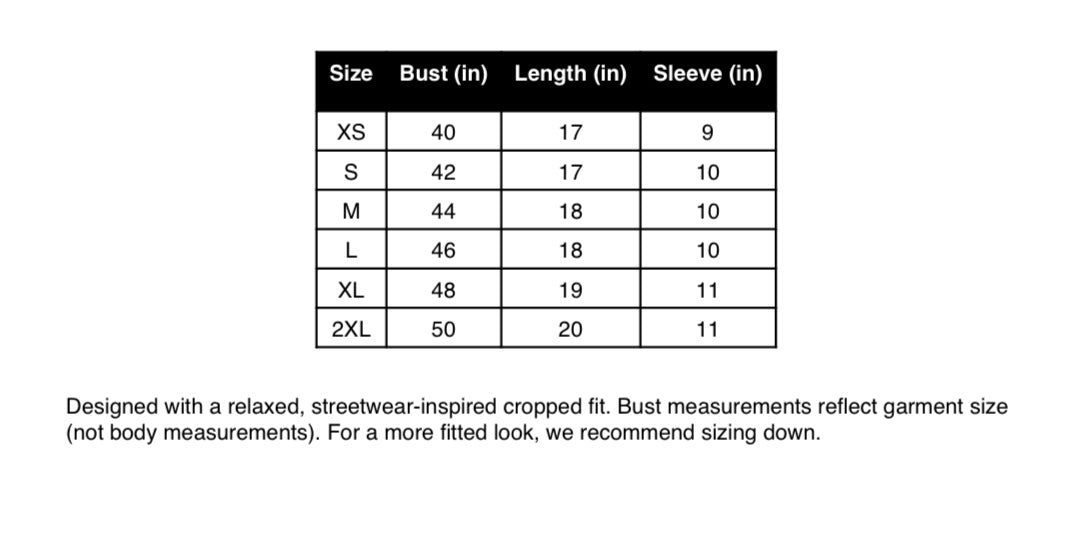 | Size | Bust (in) | Length (in) | Sleeve (in) |
|---|---|---|---|
| XS | 40 | 17 | 9 |
| S | 42 | 17 | 10 |
| M | 44 | 18 | 10 |
| L | 46 | 18 | 10 |
| XL | 48 | 19 | 11 |
| 2XL | 50 | 20 | 11 |

Designed with a relaxed, streetwear-inspired cropped fit. Bust measurements reflect garment size (not body measurements). For a more fitted look, we recommend sizing down.